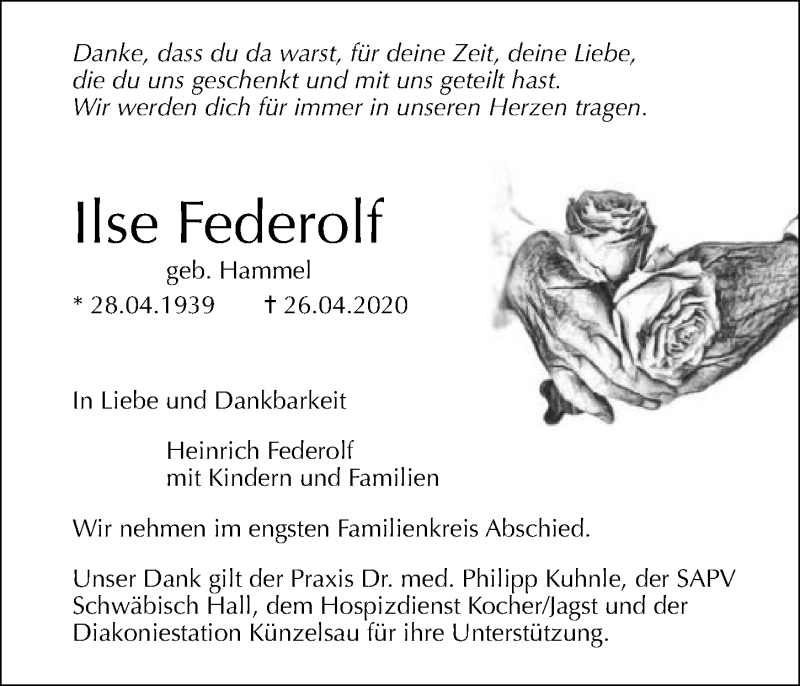 Danke, dass du da warst, für deine Zeit, deine Liebe, die du uns geschenkt und mit uns geteilt hast. Wir werden dich für immer in unseren Herzen tragen.

Ilse Federolf

geb. Hammel

* 28.04.1939 † 26.04.2020

In Liebe und Dankbarkeit

Heinrich Federolf
mit Kindern und Familien

Wir nehmen im engsten Familienkreis Abschied.

Unser Dank gilt der Praxis Dr. med. Philipp Kuhnle, der SAPV Schwäbisch Hall, dem Hospizdienst Kocher/Jagst und der Diakoniestation Künzelsau für ihre Unterstützung.